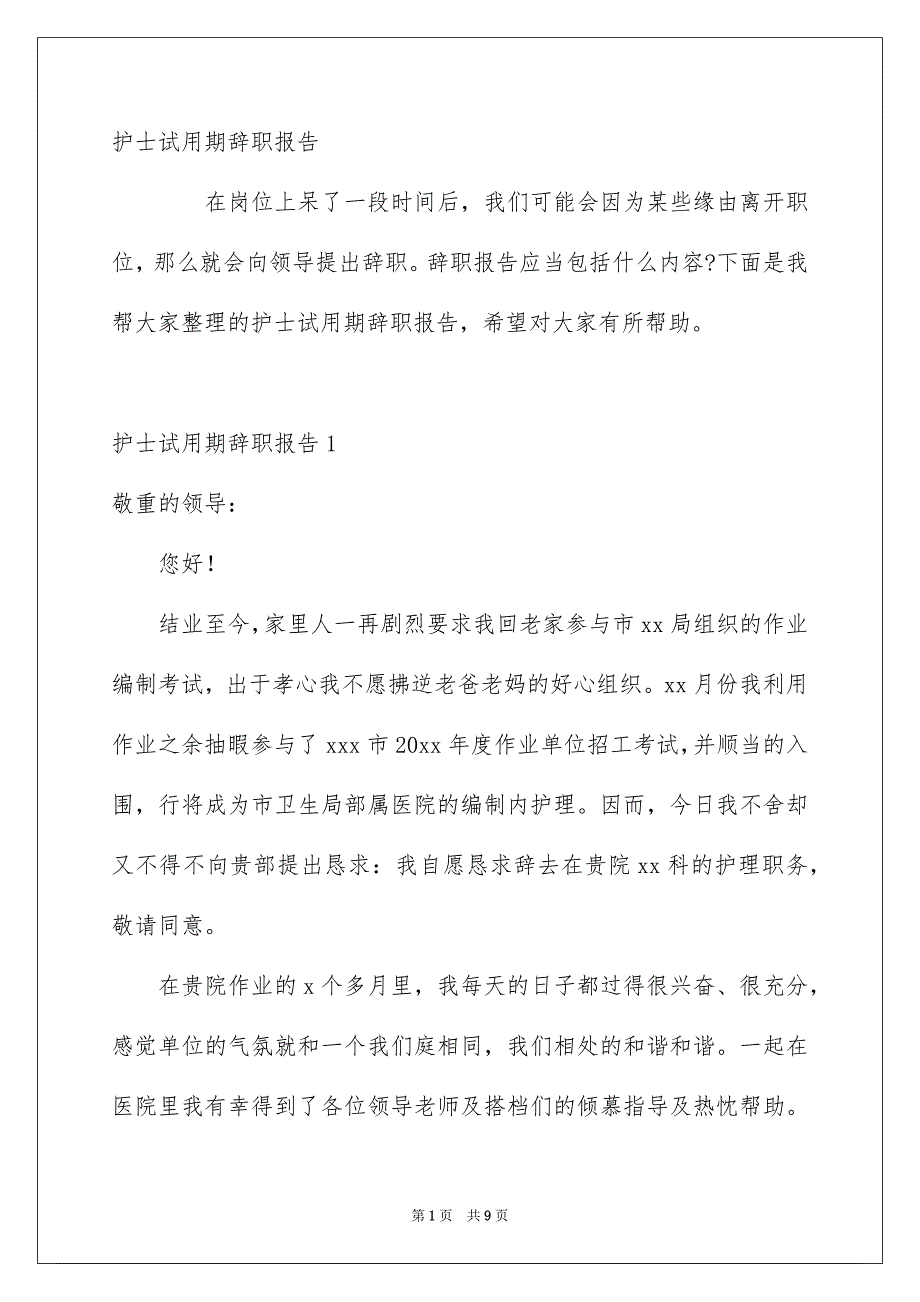 护士试用期辞职报告

在岗位上呆了一段时间后，我们可能会因为某些缘由离开职位，那么就会向领导提出辞职。辞职报告应当包括什么内容?下面是我帮大家整理的护士试用期辞职报告，希望对大家有所帮助。

护士试用期辞职报告1

敬重的领导：

您好!

结业至今，家里人一再剧烈要求我回老家参与市xx局组织的作业编制考试，出于孝心我不愿拂逆老爸老妈的好心组织。xx月份我利用作业之余抽暇参与了xxx市20xx年度作业单位招工考试，并顺当的入围，行将成为市卫生局部属医院的编制内护理。因而，今日我不舍却又不得不向贵部提出恳求：我自愿恳求辞去在贵院xx科的护理职务，敬请同意。

在贵院作业的x个多月里，我每天的日子都过得很兴奋、很充分，感觉单位的气氛就和一个我们庭相同，我们相处的和谐和谐。一起在医院里我有幸得到了各位领导老师及搭档们的倾慕指导及热忱帮助。

第1页 共9页